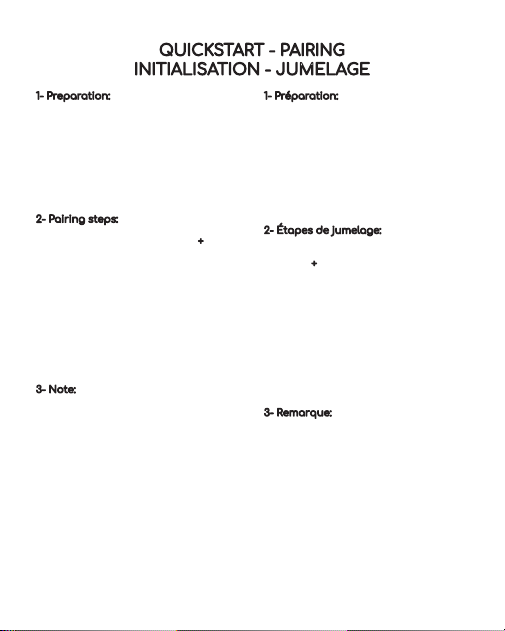 QUICKSTART - PAIRING
INITIALISATION - JUMELAGE

1- Preparation:

2- Pairing steps:

+

3- Note:

1- Préparation:

2- Étapes de jumelage:

+

3- Remarque: